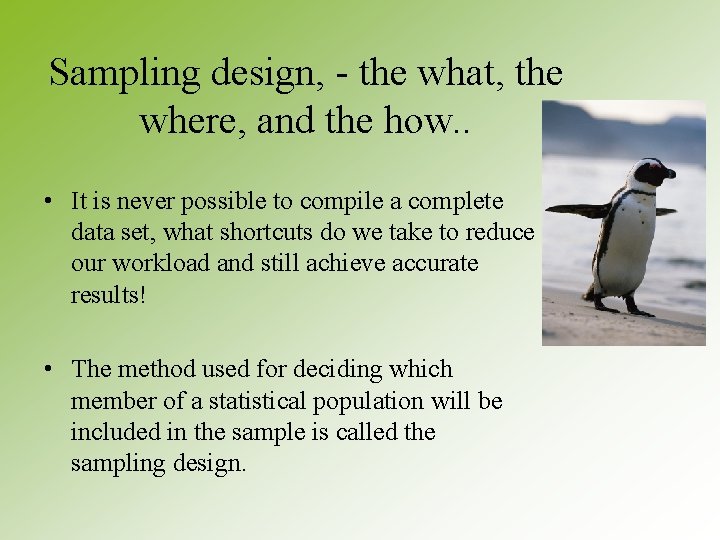 Sampling design, - the what, the where, and the how..

• It is never possible to compile a complete data set, what shortcuts do we take to reduce our workload and still achieve accurate results!

• The method used for deciding which member of a statistical population will be included in the sample is called the sampling design.